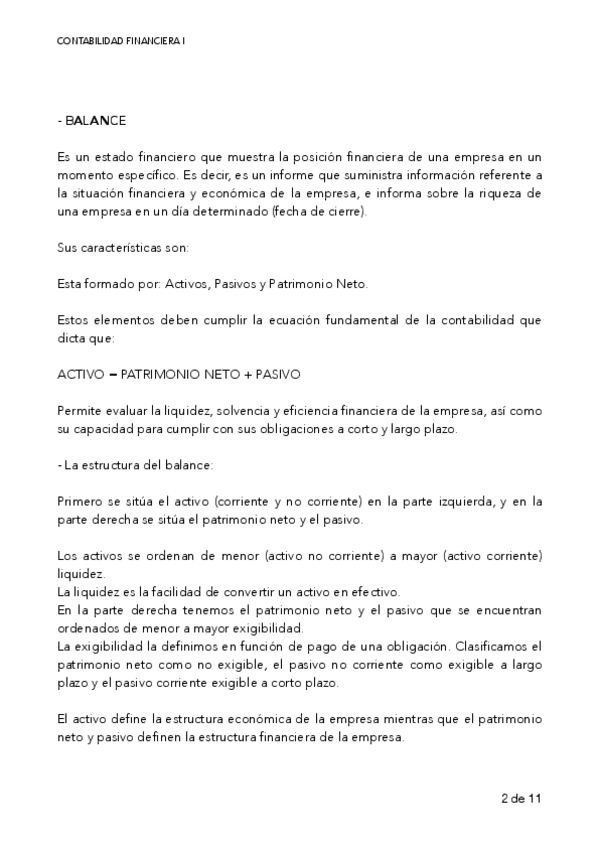 CONTABILIDAD FINANCIERA I

- BALANCE

Es un estado financiero que muestra la posición financiera de una empresa en un momento específico. Es decir, es un informe que suministra información referente a la situación financiera y económica de la empresa, e informa sobre la riqueza de una empresa en un día determinado (fecha de cierre).

Sus características son:

Esta formado por: Activos, Pasivos y Patrimonio Neto.

Estos elementos deben cumplir la ecuación fundamental de la contabilidad que dicta que:

ACTIVO = PATRIMONIO NETO + PASIVO

Permite evaluar la liquidez, solvencia y eficiencia financiera de la empresa, así como su capacidad para cumplir con sus obligaciones a corto y largo plazo.

- La estructura del balance:

Primero se sitúa el activo (corriente y no corriente) en la parte izquierda, y en la parte derecha se sitúa el patrimonio neto y el pasivo.

Los activos se ordenan de menor (activo no corriente) a mayor (activo corriente) liquidez.
La liquidez es la facilidad de convertir un activo en efectivo.
En la parte derecha tenemos el patrimonio neto y el pasivo que se encuentran ordenados de menor a mayor exigibilidad.
La exigibilidad la definimos en función de pago de una obligación. Clasificamos el patrimonio neto como no exigible, el pasivo no corriente como exigible a largo plazo y el pasivo corriente exigible a corto plazo.

El activo define la estructura económica de la empresa mientras que el patrimonio neto y pasivo definen la estructura financiera de la empresa.

2 de 11